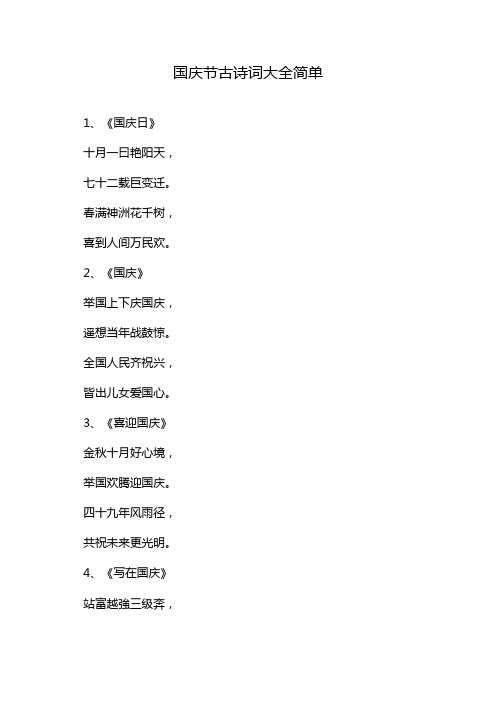 国庆节古诗词大全简单

1、《国庆日》

十月一日艳阳天，

七十二载巨变迁。

春满神洲花千树，

喜到人间万民欢。

2、《国庆》

举国上下庆国庆，

遥想当年战鼓惊。

全国人民齐祝兴，

皆出儿女爱国心。

3、《喜迎国庆》

金秋十月好心境，

举国欢腾迎国庆。

四十九年风雨径，

共祝未来更光明。

4、《写在国庆》

站富越強三级奔，